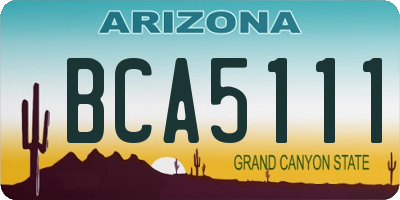 ARIZONA

BCA5111

GRAND CANYON STATE